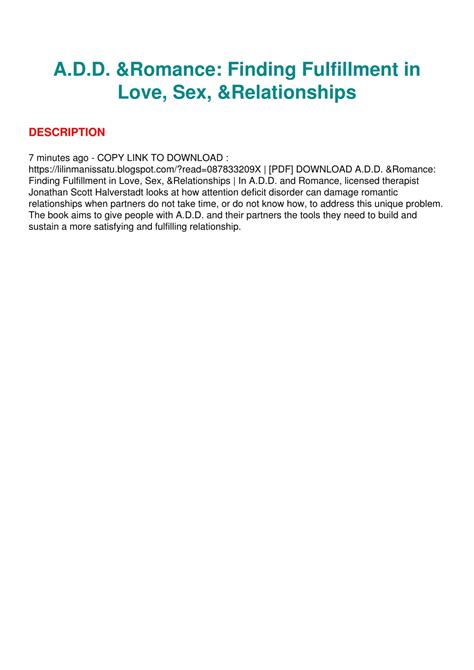 A.D.D. &Romance: Finding Fulfillment in Love, Sex, &Relationships

DESCRIPTION

7 minutes ago - COPY LINK TO DOWNLOAD : https://lilinmanissatu.blogspot.com/?read=087833209X | [PDF] DOWNLOAD A.D.D. &Romance: Finding Fulfillment in Love, Sex, &Relationships | In A.D.D. and Romance, licensed therapist Jonathan Scott Halverstadt looks at how attention deficit disorder can damage romantic relationships when partners do not take time, or do not know how, to address this unique problem. The book aims to give people with A.D.D. and their partners the tools they need to build and sustain a more satisfying and fulfilling relationship.